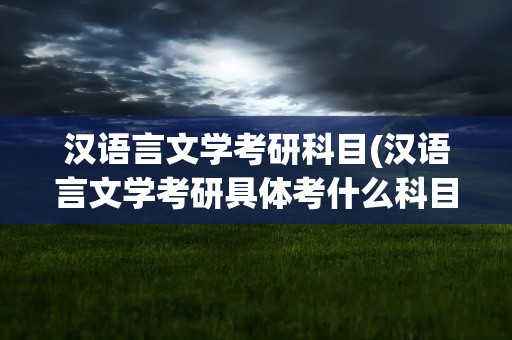 汉语言文学考研科目(汉语言文学考研具体考什么科目